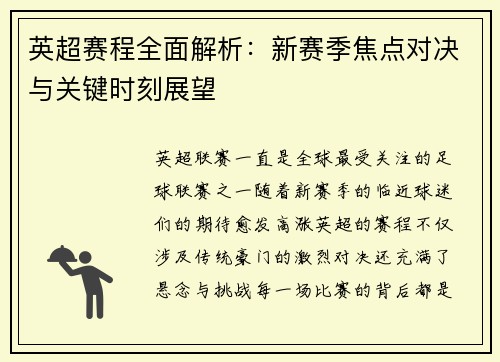 英超赛程全面解析：新赛季焦点对决与关键时刻展望

英超联赛一直是全球最受关注的足球联赛之一随着新赛季的临近球迷们的期待愈发高涨英超的赛程不仅涉及传统豪门的激烈对决还充满了悬念与挑战每一场比赛的背后都是